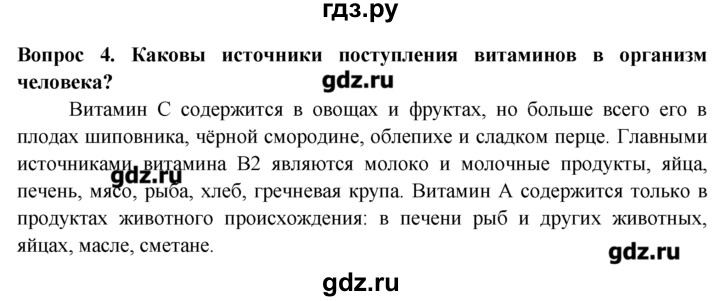 гдз.ру

Вопрос 4. Каковы источники поступления витаминов в организм человека?

gdz.ru

Витамин С содержится в овощах и фруктах, но больше всего его в плодах шиповника, чёрной смородине, облепихе и сладком перце. Главными источниками витамина В2 являются молоко и молочные продукты, яйца, печень, мясо, рыба, хлеб, гречневая крупа. Витамин А содержится только в продуктах животного происхождения: в печени рыб и других животных, яйцах, масле, сметане.

gdz.ru

gdz.ru

gdz.ru